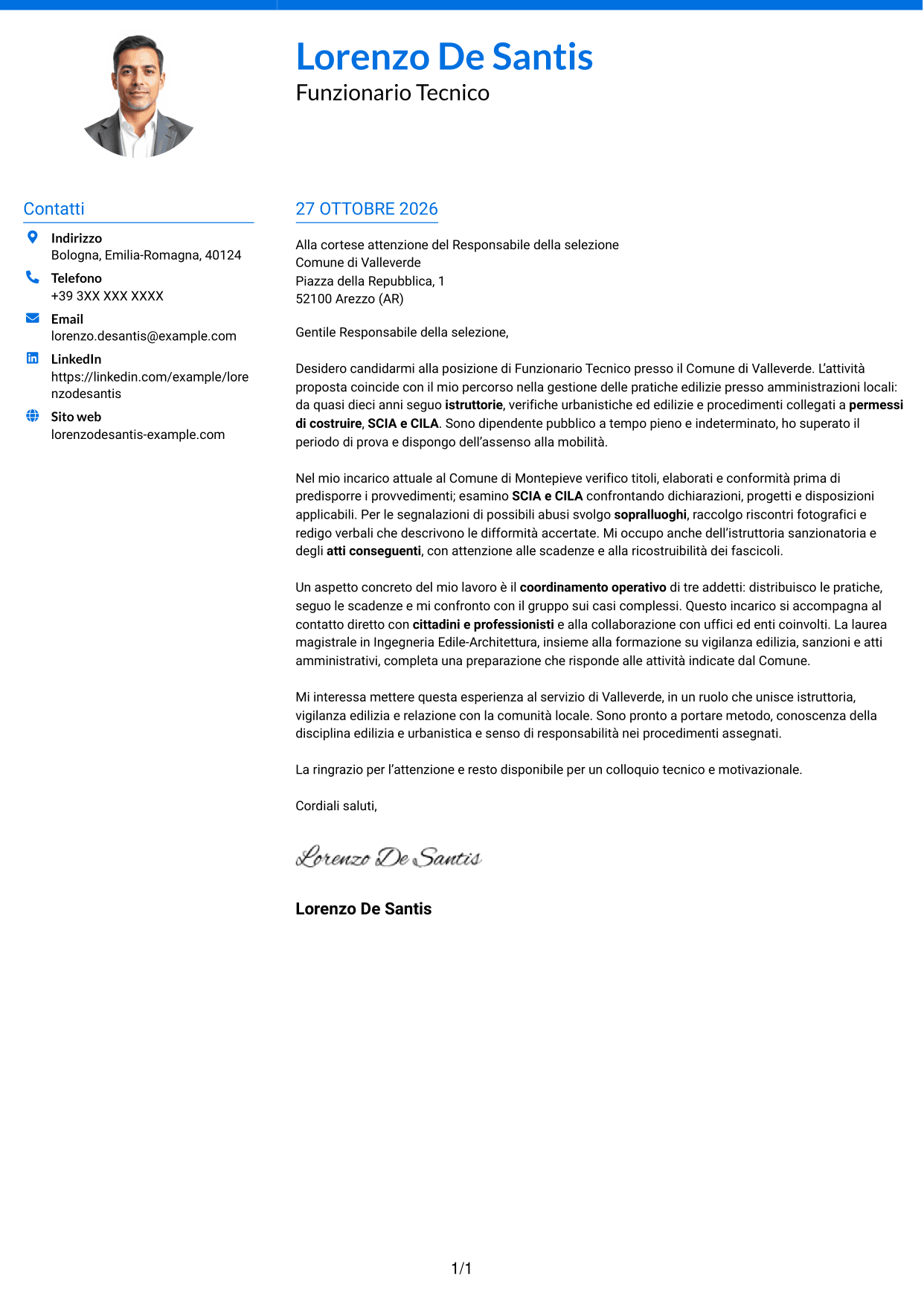 Lorenzo De Santis
Funzionario Tecnico

Contatti

Indirizzo
Bologna, Emilia-Romagna, 40124

Telefono
+39 3XX XXX XXXX

Email
lorenzo.desantis@example.com

LinkedIn
https://linkedin.com/example/lorenzodesantis

Sito web
lorenzodesantis-example.com

27 OTTOBRE 2026

Alla cortese attenzione del Responsabile della selezione
Comune di Valleverde
Piazza della Repubblica, 1
52100 Arezzo (AR)

Gentile Responsabile della selezione,

Desidero candidarmi alla posizione di Funzionario Tecnico presso il Comune di Valleverde. L'attività proposta coincide con il mio percorso nella gestione delle pratiche edilizie presso amministrazioni locali: da quasi dieci anni seguo istruttorie, verifiche urbanistiche ed edilizie e procedimenti collegati a permessi di costruire, SCIA e CILA. Sono dipendente pubblico a tempo pieno e indeterminato, ho superato il periodo di prova e dispongo dell'assenso alla mobilità.

Nel mio incarico attuale al Comune di Montepieve verifico titoli, elaborati e conformità prima di predisporre i provvedimenti; esamino SCIA e CILA confrontando dichiarazioni, progetti e disposizioni applicabili. Per le segnalazioni di possibili abusi svolgo sopralluoghi, raccolgo riscontri fotografici e redigo verbali che descrivono le difformità accertate. Mi occupo anche dell'istruttoria sanzionatoria e degli atti conseguenti, con attenzione alle scadenze e alla ricostruibilità dei fascicoli.

Un aspetto concreto del mio lavoro è il coordinamento operativo di tre addetti: distribuisco le pratiche, seguo le scadenze e mi confronto con il gruppo sui casi complessi. Questo incarico si accompagna al contatto diretto con cittadini e professionisti e alla collaborazione con uffici ed enti coinvolti. La laurea magistrale in Ingegneria Edile-Architettura, insieme alla formazione su vigilanza edilizia, sanzioni e atti amministrativi, completa una preparazione che risponde alle attività indicate dal Comune.

Mi interessa mettere questa esperienza al servizio di Valleverde, in un ruolo che unisce istruttoria, vigilanza edilizia e relazione con la comunità locale. Sono pronto a portare metodo, conoscenza della disciplina edilizia e urbanistica e senso di responsabilità nei procedimenti assegnati.

La ringrazio per l'attenzione e resto disponibile per un colloquio tecnico e motivazionale.

Cordiali saluti,

Lorenzo De Santis

Lorenzo De Santis

1/1